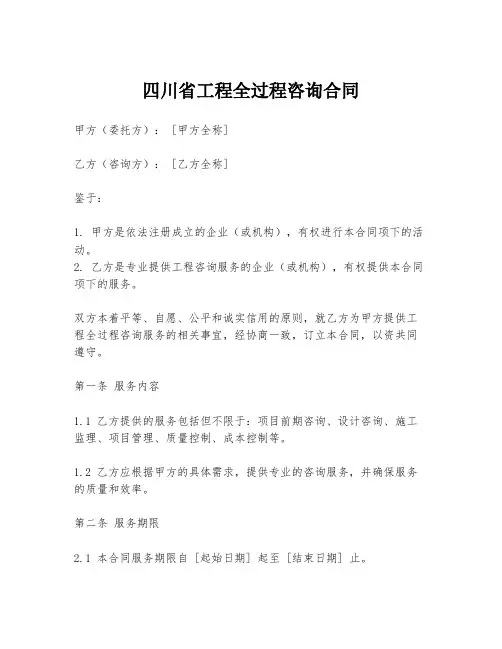 四川省工程全过程咨询合同

甲方（委托方）：［甲方全称］

乙方（咨询方）：［乙方全称］

鉴于：

1. 甲方是依法注册成立的企业（或机构），有权进行本合同项下的活动。
2. 乙方是专业提供工程咨询服务的企业（或机构），有权提供本合同项下的服务。

双方本着平等、自愿、公平和诚实信用的原则，就乙方为甲方提供工程全过程咨询服务的相关事宜，经协商一致，订立本合同，以资共同遵守。

第一条 服务内容

1.1 乙方提供的服务包括但不限于：项目前期咨询、设计咨询、施工监理、项目管理、质量控制、成本控制等。

1.2 乙方应根据甲方的具体需求，提供专业的咨询服务，并确保服务的质量和效率。

第二条 服务期限

2.1 本合同服务期限自［起始日期］起至［结束日期］止。